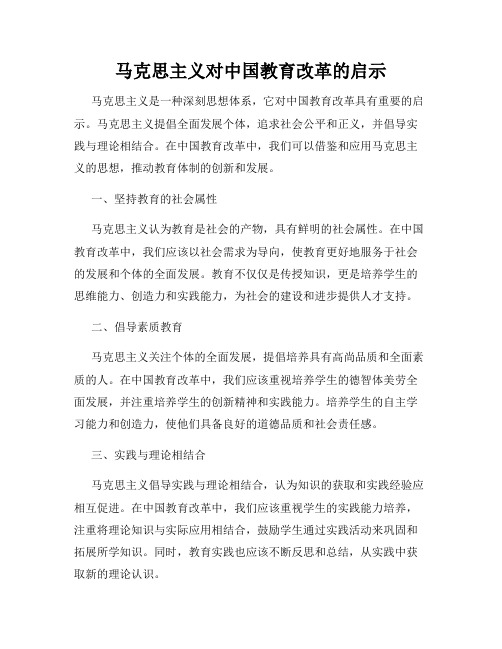 马克思主义对中国教育改革的启示

马克思主义是一种深刻思想体系，它对中国教育改革具有重要的启示。马克思主义提倡全面发展个体，追求社会公平和正义，并倡导实践与理论相结合。在中国教育改革中，我们可以借鉴和应用马克思主义的思想，推动教育体制的创新和发展。

一、坚持教育的社会属性

马克思主义认为教育是社会的产物，具有鲜明的社会属性。在中国教育改革中，我们应该以社会需求为导向，使教育更好地服务于社会的发展和个体的全面发展。教育不仅仅是传授知识，更是培养学生的思维能力、创造力和实践能力，为社会的建设和进步提供人才支持。

二、倡导素质教育

马克思主义关注个体的全面发展，提倡培养具有高尚品质和全面素质的人。在中国教育改革中，我们应该重视培养学生的德智体美劳全面发展，并注重培养学生的创新精神和实践能力。培养学生的自主学习能力和创造力，使他们具备良好的道德品质和社会责任感。

三、实践与理论相结合

马克思主义倡导实践与理论相结合，认为知识的获取和实践经验应相互促进。在中国教育改革中，我们应该重视学生的实践能力培养，注重将理论知识与实际应用相结合，鼓励学生通过实践活动来巩固和拓展所学知识。同时，教育实践也应该不断反思和总结，从实践中获取新的理论认识。